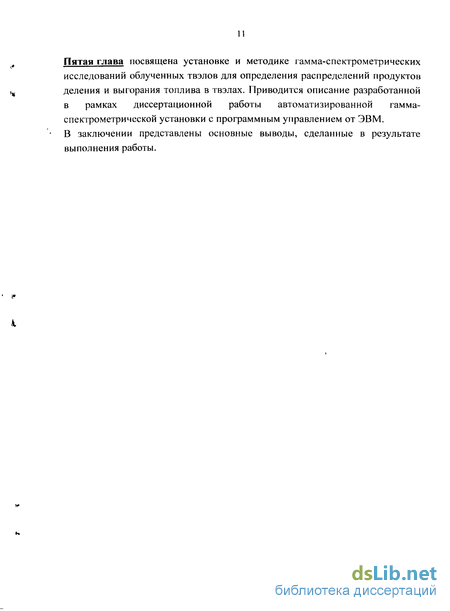 11

Пятая глава посвящена установке и методике гамма-спектрометрических исследований облученных твэлов для определения распределений продуктов деления и выгорания топлива в твэлах. Приводится описание разработанной в рамках диссертационной работы автоматизированной гамма-спектрометрической установки с программным управлением от ЭВМ.

В заключении представлены основные выводы, сделанные в результате выполнения работы.

dsLib.net
библиотека диссертаций